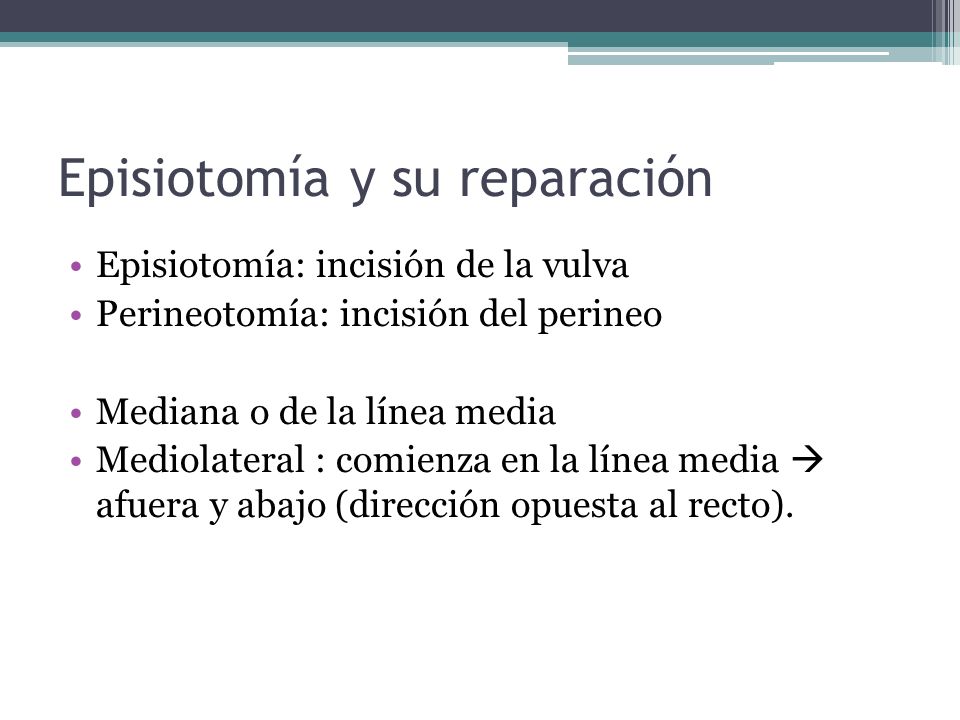 Episiotomía y su reparación

• Episiotomía: incisión de la vulva
• Perineotomía: incisión del perineo

• Mediana o de la línea media
• Mediolateral : comienza en la línea media → afuera y abajo (dirección opuesta al recto).